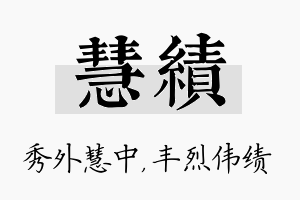 慧績

秀外慧中，丰烈伟绩